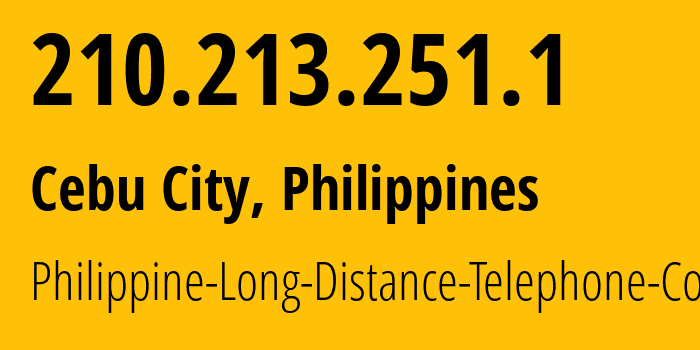 210.213.251.1

Cebu City, Philippines

Philippine-Long-Distance-Telephone-Co